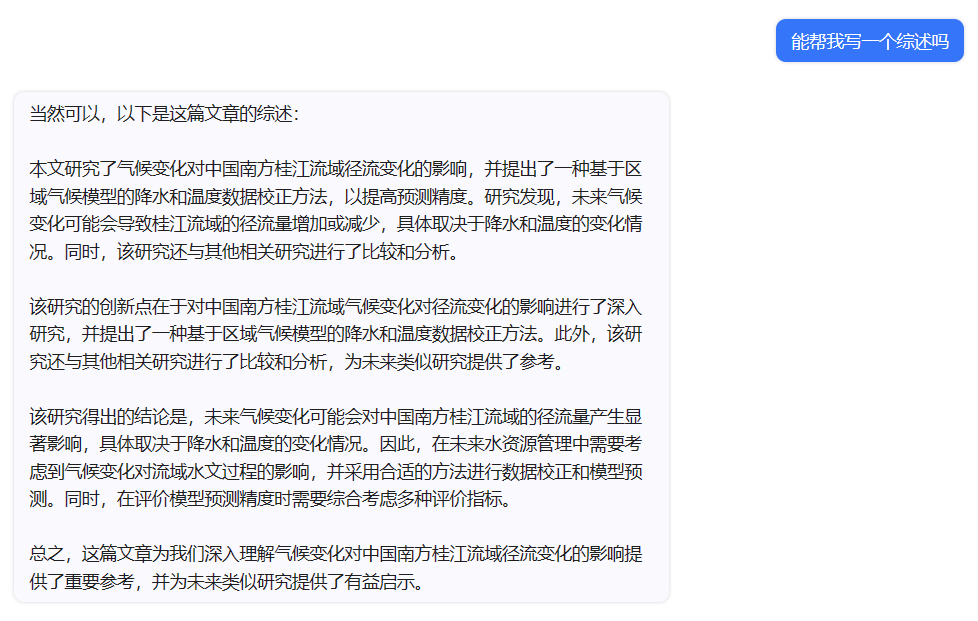 能帮我写一个综述吗

当然可以，以下是这篇文章的综述：

本文研究了气候变化对中国南方桂江流域径流变化的影响，并提出了一种基于区域气候模型的降水和温度数据校正方法，以提高预测精度。研究发现，未来气候变化可能会导致桂江流域的径流量增加或减少，具体取决于降水和温度的变化情况。同时，该研究还与其他相关研究进行了比较和分析。

该研究的创新点在于对中国南方桂江流域气候变化对径流变化的影响进行了深入研究，并提出了一种基于区域气候模型的降水和温度数据校正方法。此外，该研究还与其他相关研究进行了比较和分析，为未来类似研究提供了参考。

该研究得出的结论是，未来气候变化可能会对中国南方桂江流域的径流量产生显著影响，具体取决于降水和温度的变化情况。因此，在未来水资源管理中需要考虑到气候变化对流域水文过程的影响，并采用合适的方法进行数据校正和模型预测。同时，在评价模型预测精度时需要综合考虑多种评价指标。

总之，这篇文章为我们深入理解气候变化对中国南方桂江流域径流变化的影响提供了重要参考，并为未来类似研究提供了有益启示。